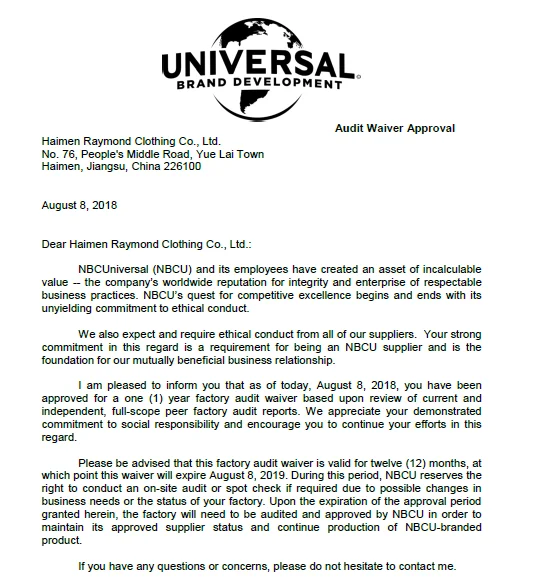 UNIVERSAL
BRAND DEVELOPMENT

Audit Waiver Approval

Haimen Raymond Clothing Co., Ltd.
No. 76, People's Middle Road, Yue Lai Town
Haimen, Jiangsu, China 226100

August 8, 2018

Dear Haimen Raymond Clothing Co., Ltd.:

NBCUniversal (NBCU) and its employees have created an asset of incalculable value -- the company's worldwide reputation for integrity and enterprise of respectable business practices. NBCU's quest for competitive excellence begins and ends with its unyielding commitment to ethical conduct.

We also expect and require ethical conduct from all of our suppliers. Your strong commitment in this regard is a requirement for being an NBCU supplier and is the foundation for our mutually beneficial business relationship.

I am pleased to inform you that as of today, August 8, 2018, you have been approved for a one (1) year factory audit waiver based upon review of current and independent, full-scope peer factory audit reports. We appreciate your demonstrated commitment to social responsibility and encourage you to continue your efforts in this regard.

Please be advised that this factory audit waiver is valid for twelve (12) months, at which point this waiver will expire August 8, 2019. During this period, NBCU reserves the right to conduct an on-site audit or spot check if required due to possible changes in business needs or the status of your factory. Upon the expiration of the approval period granted herein, the factory will need to be audited and approved by NBCU in order to maintain its approved supplier status and continue production of NBCU-branded product.

If you have any questions or concerns, please do not hesitate to contact me.